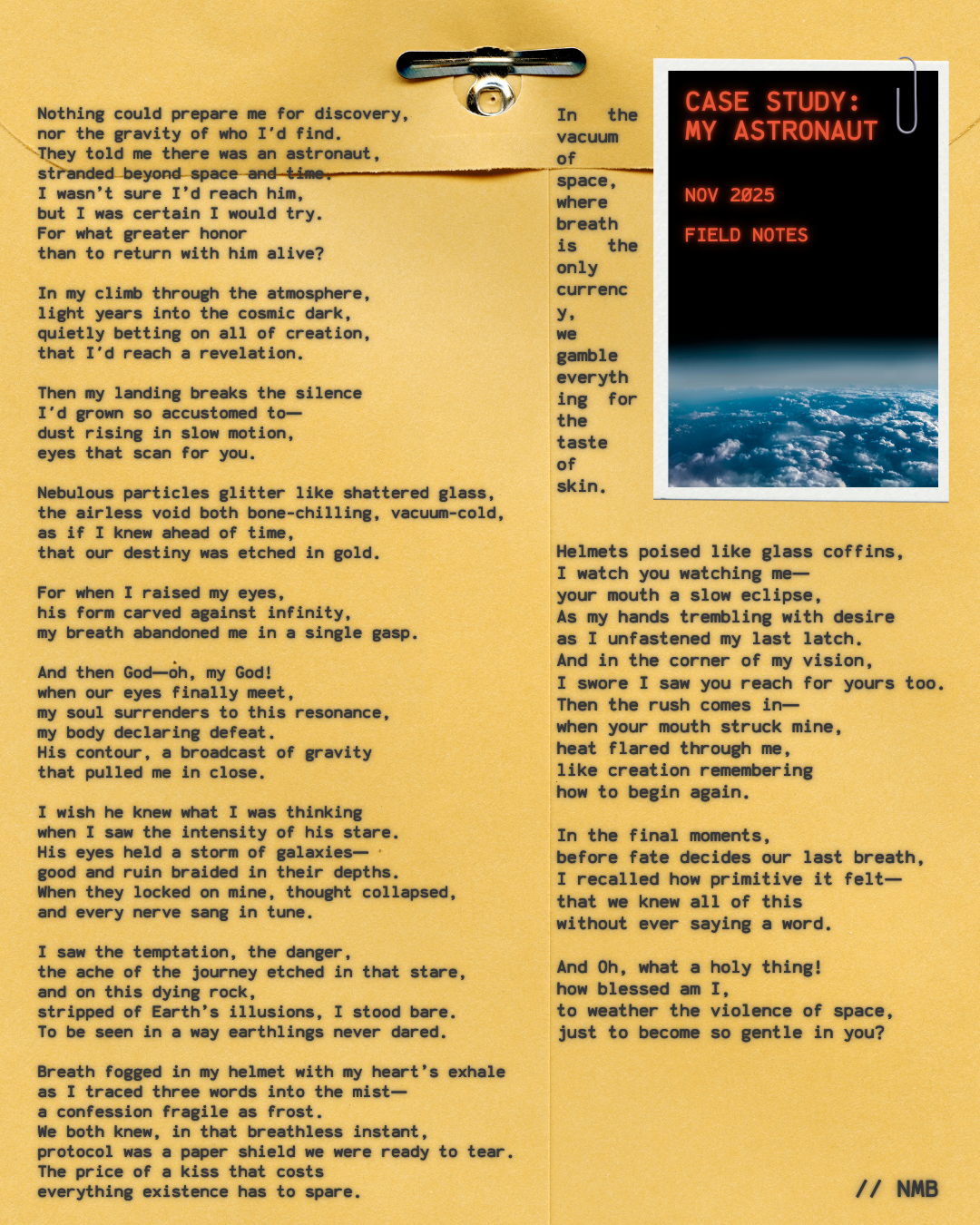 Nothing could prepare me for discovery,
nor the gravity of who I'd find.
They told me there was an astronaut,
stranded beyond space and time.
I wasn't sure I'd reach him,
but I was certain I would try.
For what greater honor
than to return with him alive?

In my climb through the atmosphere,
light years into the cosmic dark,
quietly betting on all of creation,
that I'd reach a revelation.

Then my landing breaks the silence
I'd grown so accustomed to—
dust rising in slow motion,
eyes that scan for you.

Nebulous particles glitter like shattered glass,
the airless void both bone-chilling, vacuum-cold,
as if I knew ahead of time,
that our destiny was etched in gold.

For when I raised my eyes,
his form carved against infinity,
my breath abandoned me in a single gasp.

And then God—oh, my God!
when our eyes finally meet,
my soul surrenders to this resonance,
my body declaring defeat.
His contour, a broadcast of gravity
that pulled me in close.

I wish he knew what I was thinking
when I saw the intensity of his stare.
His eyes held a storm of galaxies—
good and ruin braided in their depths.
When they locked on mine, thought collapsed,
and every nerve sang in tune.

I saw the temptation, the danger,
the ache of the journey etched in that stare,
and on this dying rock,
stripped of Earth's illusions, I stood bare.
To be seen in a way earthlings never dared.

Breath fogged in my helmet with my heart's exhale
as I traced three words into the mist—
a confession fragile as frost.
We both knew, in that breathless instant,
protocol was a paper shield we were ready to tear.
The price of a kiss that costs
everything existence has to spare.

In the vacuum of space, where breath is the only currency, we gamble everything for the taste of skin.

CASE STUDY:
MY ASTRONAUT

NOV 2025

FIELD NOTES

Helmets poised like glass coffins,
I watch you watching me—
your mouth a slow eclipse,
As my hands trembling with desire
as I unfastened my last latch.
And in the corner of my vision,
I swore I saw you reach for yours too.
Then the rush comes in—
when your mouth struck mine,
heat flared through me,
like creation remembering
how to begin again.

In the final moments,
before fate decides our last breath,
I recalled how primitive it felt—
that we knew all of this
without ever saying a word.

And Oh, what a holy thing!
how blessed am I,
to weather the violence of space,
just to become so gentle in you?

// NMB